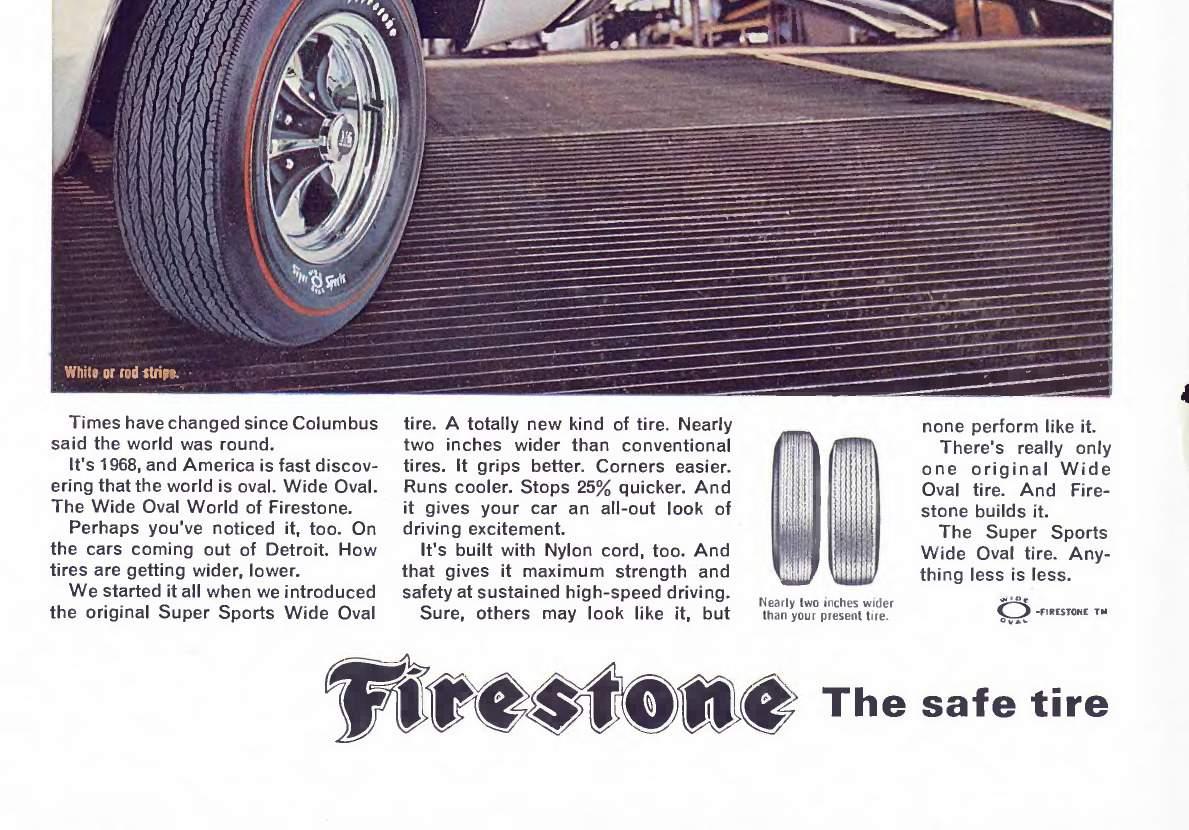 White or red stripe.

Times have changed since Columbus said the world was round.

It's 1968, and America is fast discovering that the world is oval. Wide Oval. The Wide Oval World of Firestone.

Perhaps you've noticed it, too. On the cars coming out of Detroit. How tires are getting wider, lower.

We started it all when we introduced the original Super Sports Wide Oval tire. A totally new kind of tire. Nearly two inches wider than conventional tires. It grips better. Corners easier. Runs cooler. Stops 25% quicker. And it gives your car an all-out look of driving excitement.

It's built with Nylon cord, too. And that gives it maximum strength and safety at sustained high-speed driving.

Sure, others may look like it, but none perform like it.

There's really only one original Wide Oval tire. And Firestone builds it.

The Super Sports Wide Oval tire. Anything less is less.

Nearly two inches wider than your present tire.

WIDE OVAL -FIRESTONE TM

Firestone The safe tire